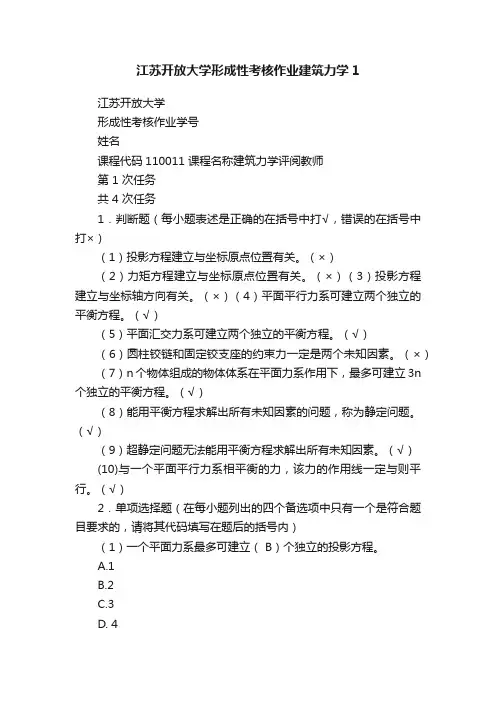 江苏开放大学形成性考核作业建筑力学 1

江苏开放大学

形成性考核作业学号

姓名

课程代码 110011 课程名称建筑力学评阅教师

第 1 次任务

共 4 次任务

1．判断题（每小题表述是正确的在括号中打√，错误的在括号中打×）

（1）投影方程建立与坐标原点位置有关。（×）

（2）力矩方程建立与坐标原点位置有关。（×）（3）投影方程建立与坐标轴方向有关。（×）（4）平面平行力系可建立两个独立的平衡方程。（√）

（5）平面汇交力系可建立两个独立的平衡方程。（√）

（6）圆柱铰链和固定铰支座的约束力一定是两个未知因素。（×）

（7）n 个物体组成的物体体系在平面力系作用下，最多可建立 3n 个独立的平衡方程。（√）

（8）能用平衡方程求解出所有未知因素的问题，称为静定问题。（√）

（9）超静定问题无法能用平衡方程求解出所有未知因素。（√）

(10)与一个平面平行力系相平衡的力，该力的作用线一定与则平行。（√）

2．单项选择题（在每小题列出的四个备选项中只有一个是符合题目要求的，请将其代码填写在题后的括号内）

（1）一个平面力系最多可建立（ B ）个独立的投影方程。

A.1

B.2

C.3

D. 4